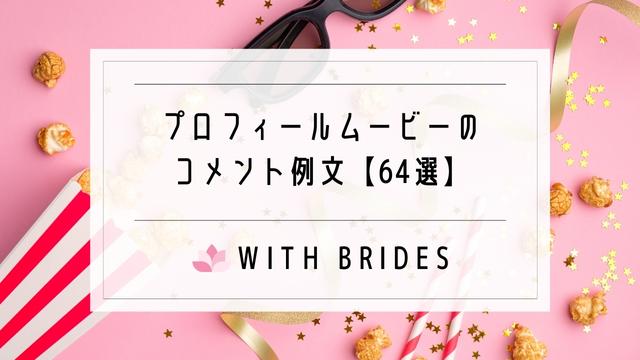 プロフィールムービーの
コメント例文【64選】

WITH BRIDES